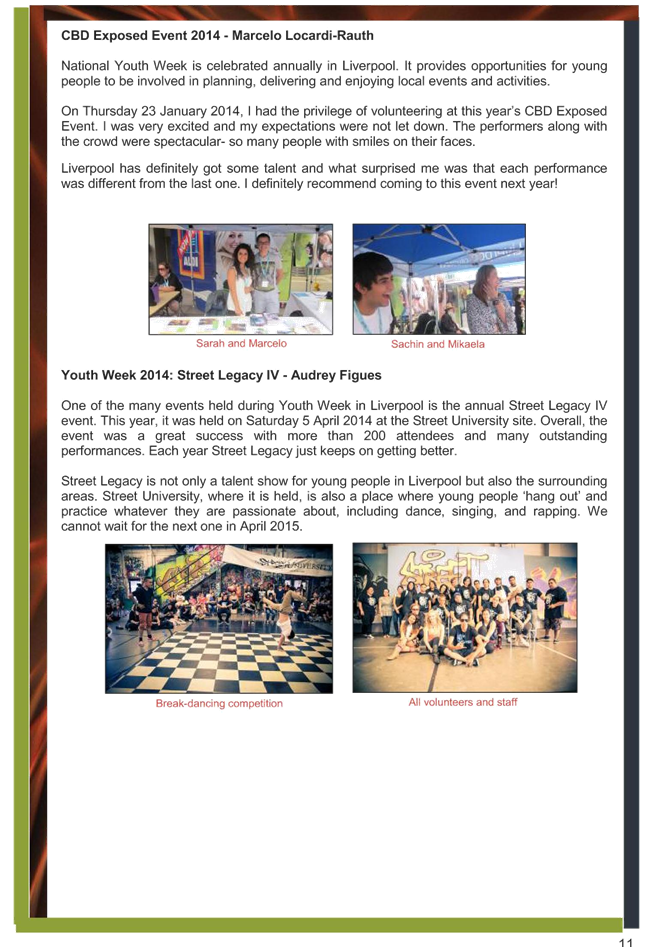 CBD Exposed Event 2014 - Marcelo Locardi-Rauth

National Youth Week is celebrated annually in Liverpool. It provides opportunities for young people to be involved in planning, delivering and enjoying local events and activities.

On Thursday 23 January 2014, I had the privilege of volunteering at this year's CBD Exposed Event. I was very excited and my expectations were not let down. The performers along with the crowd were spectacular- so many people with smiles on their faces.

Liverpool has definitely got some talent and what surprised me was that each performance was different from the last one. I definitely recommend coming to this event next year!

Sarah and Marcelo

Sachin and Mikaela

Youth Week 2014: Street Legacy IV - Audrey Figues

One of the many events held during Youth Week in Liverpool is the annual Street Legacy IV event. This year, it was held on Saturday 5 April 2014 at the Street University site. Overall, the event was a great success with more than 200 attendees and many outstanding performances. Each year Street Legacy just keeps on getting better.

Street Legacy is not only a talent show for young people in Liverpool but also the surrounding areas. Street University, where it is held, is also a place where young people 'hang out' and practice whatever they are passionate about, including dance, singing, and rapping. We cannot wait for the next one in April 2015.

Break-dancing competition

All volunteers and staff

11